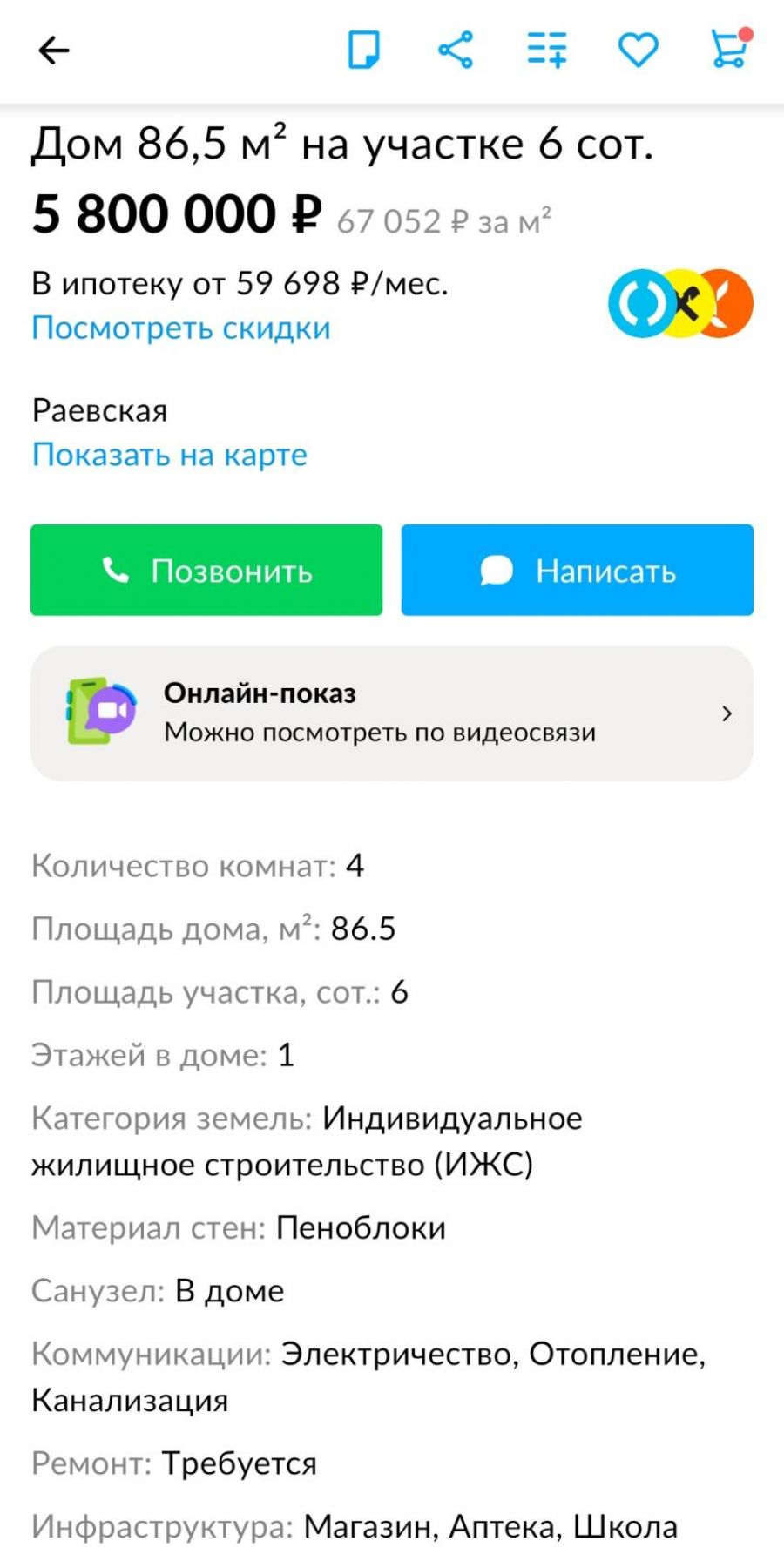 Дом 86,5 м² на участке 6 сот.

5 800 000 ₽ 67 052 ₽ за м²

В ипотеку от 59 698 ₽/мес.
Посмотреть скидки

Раевская
Показать на карте

Позвонить

Написать

Онлайн-показ
Можно посмотреть по видеосвязи

Количество комнат: 4

Площадь дома, м²: 86.5

Площадь участка, сот.: 6

Этажей в доме: 1

Категория земель: Индивидуальное жилищное строительство (ИЖС)

Материал стен: Пеноблоки

Санузел: В доме

Коммуникации: Электричество, Отопление, Канализация

Ремонт: Требуется

Инфраструктура: Магазин, Аптека, Школа